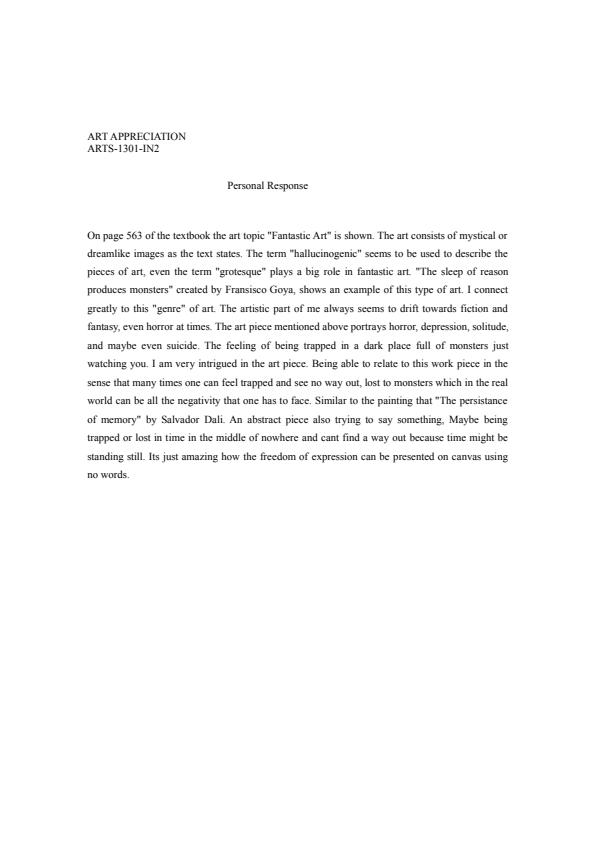 ART APPRECIATION
ARTS-1301-IN2

Personal Response

On page 563 of the textbook the art topic "Fantastic Art" is shown. The art consists of mystical or dreamlike images as the text states. The term "hallucinogenic" seems to be used to describe the pieces of art, even the term "grotesque" plays a big role in fantastic art. "The sleep of reason produces monsters" created by Fransisco Goya, shows an example of this type of art. I connect greatly to this "genre" of art. The artistic part of me always seems to drift towards fiction and fantasy, even horror at times. The art piece mentioned above portrays horror, depression, solitude, and maybe even suicide. The feeling of being trapped in a dark place full of monsters just watching you. I am very intrigued in the art piece. Being able to relate to this work piece in the sense that many times one can feel trapped and see no way out, lost to monsters which in the real world can be all the negativity that one has to face. Similar to the painting that "The persistance of memory" by Salvador Dali. An abstract piece also trying to say something, Maybe being trapped or lost in time in the middle of nowhere and cant find a way out because time might be standing still. Its just amazing how the freedom of expression can be presented on canvas using no words.